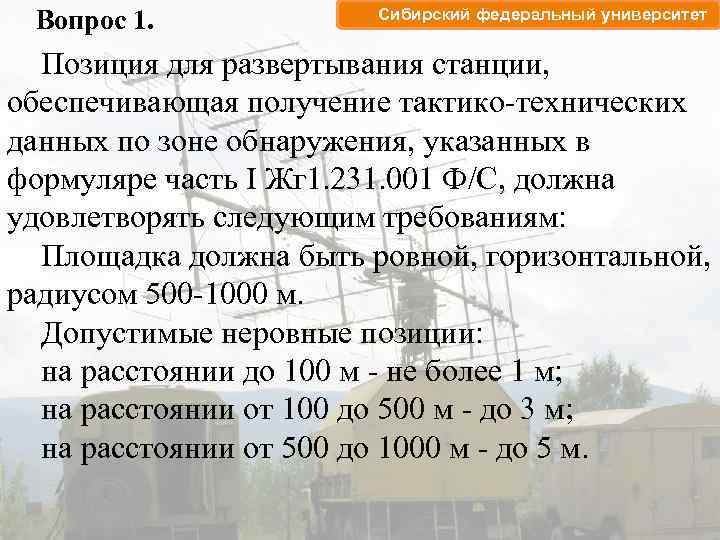 Вопрос 1.

Сибирский федеральный университет

Позиция для развертывания станции, обеспечивающая получение тактико-технических данных по зоне обнаружения, указанных в формуляре часть I Жг1.231.001 Ф/С, должна удовлетворять следующим требованиям:

Площадка должна быть ровной, горизонтальной, радиусом 500-1000 м.

Допустимые неровные позиции:
на расстоянии до 100 м - не более 1 м;
на расстоянии от 100 до 500 м - до 3 м;
на расстоянии от 500 до 1000 м - до 5 м.